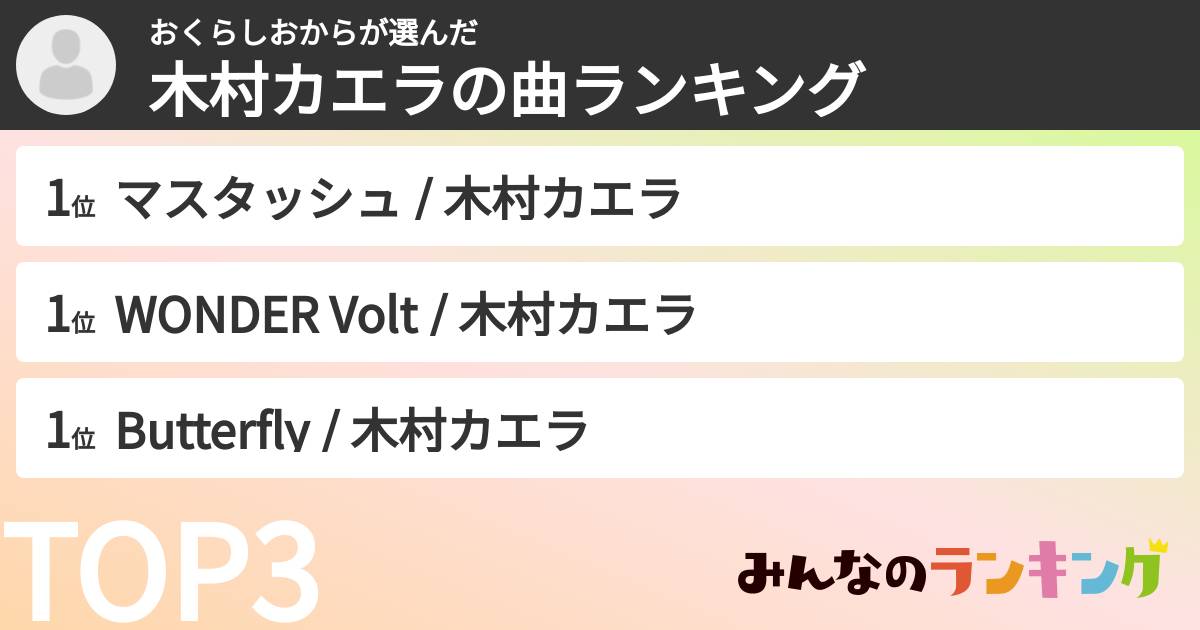 おくらしおからが選んだ
木村カエラの曲ランキング

1位 マスタッシュ / 木村カエラ

1位 WONDER Volt / 木村カエラ

1位 Butterfly / 木村カエラ

TOP3

みんなのランキング